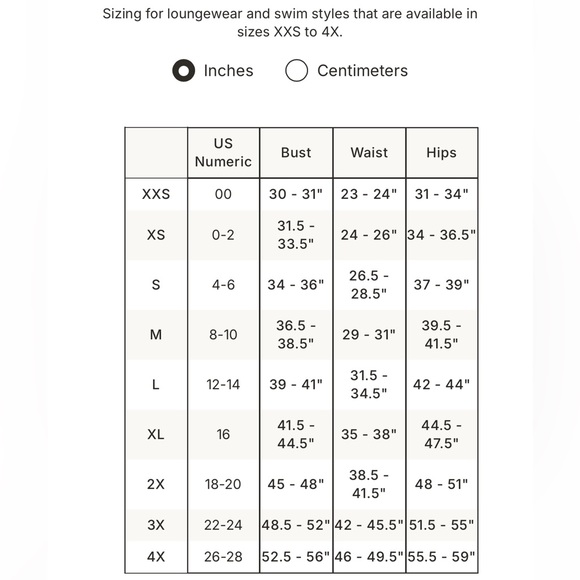 Sizing for loungewear and swim styles that are available in sizes XXS to 4X.

Inches Centimeters

| | US Numeric | Bust | Waist | Hips |
|---|---|---|---|---|
| XXS | 00 | 30 - 31" | 23 - 24" | 31 - 34" |
| XS | 0-2 | 31.5 - 33.5" | 24 - 26" | 34 - 36.5" |
| S | 4-6 | 34 - 36" | 26.5 - 28.5" | 37 - 39" |
| M | 8-10 | 36.5 - 38.5" | 29 - 31" | 39.5 - 41.5" |
| L | 12-14 | 39 - 41" | 31.5 - 34.5" | 42 - 44" |
| XL | 16 | 41.5 - 44.5" | 35 - 38" | 44.5 - 47.5" |
| 2X | 18-20 | 45 - 48" | 38.5 - 41.5" | 48 - 51" |
| 3X | 22-24 | 48.5 - 52" | 42 - 45.5" | 51.5 - 55" |
| 4X | 26-28 | 52.5 - 56" | 46 - 49.5" | 55.5 - 59" |